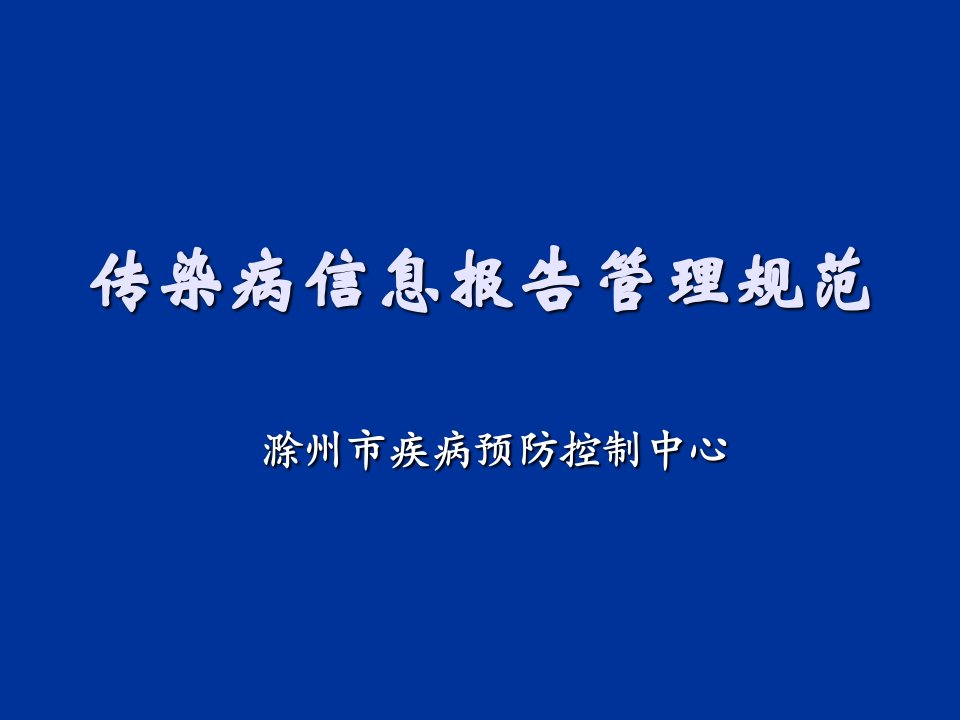 传染病信息报告管理规范

滁州市疾病预防控制中心